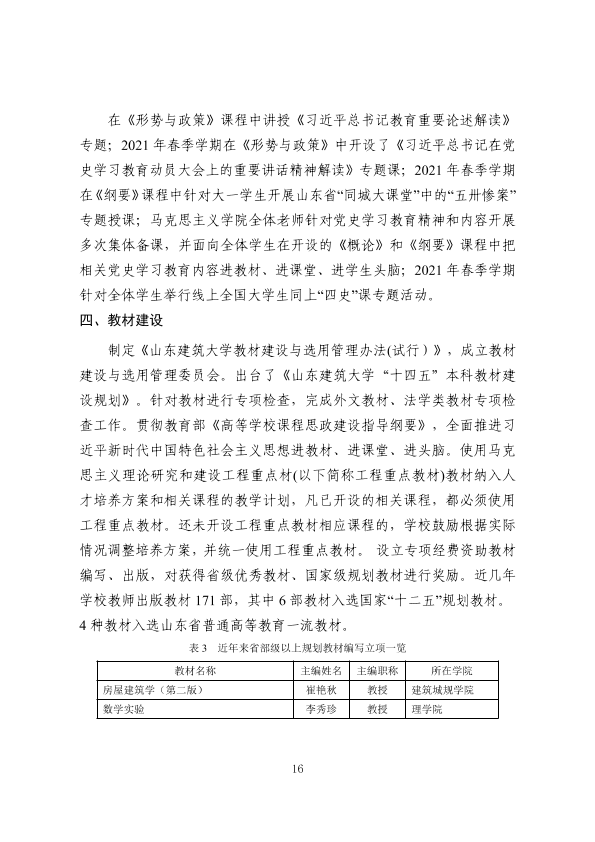 在《形势与政策》课程中讲授《习近平总书记教育重要论述解读》专题；2021年春季学期在《形势与政策》中开设了《习近平总书记在党史学习教育动员大会上的重要讲话精神解读》专题课；2021年春季学期在《纲要》课程中针对大一学生开展山东省“同城大课堂”中的“五卅惨案”专题授课；马克思主义学院全体老师针对党史学习教育精神和内容开展多次集体备课，并面向全体学生在开设的《概论》和《纲要》课程中把相关党史学习教育内容进教材、进课堂、进学生头脑；2021年春季学期针对全体学生举行线上全国大学生同上“四史”课专题活动。

四、教材建设

制定《山东建筑大学教材建设与选用管理办法(试行）》，成立教材建设与选用管理委员会。出台了《山东建筑大学“十四五”本科教材建设规划》。针对教材进行专项检查，完成外文教材、法学类教材专项检查工作。贯彻教育部《高等学校课程思政建设指导纲要》，全面推进习近平新时代中国特色社会主义思想进教材、进课堂、进头脑。使用马克思主义理论研究和建设工程重点材(以下简称工程重点教材)教材纳入人才培养方案和相关课程的教学计划，凡已开设的相关课程，都必须使用工程重点教材。还未开设工程重点教材相应课程的，学校鼓励根据实际情况调整培养方案，并统一使用工程重点教材。设立专项经费资助教材编写、出版，对获得省级优秀教材、国家级规划教材进行奖励。近几年学校教师出版教材171部，其中6部教材入选国家“十二五”规划教材。4种教材入选山东省普通高等教育一流教材。

表3 近年来省部级以上规划教材编写立项一览

| 教材名称 | 主编姓名 | 主编职称 | 所在学院 |
|---|---|---|---|
| 房屋建筑学（第二版） | 崔艳秋 | 教授 | 建筑城规学院 |
| 数学实验 | 李秀珍 | 教授 | 理学院 |

16